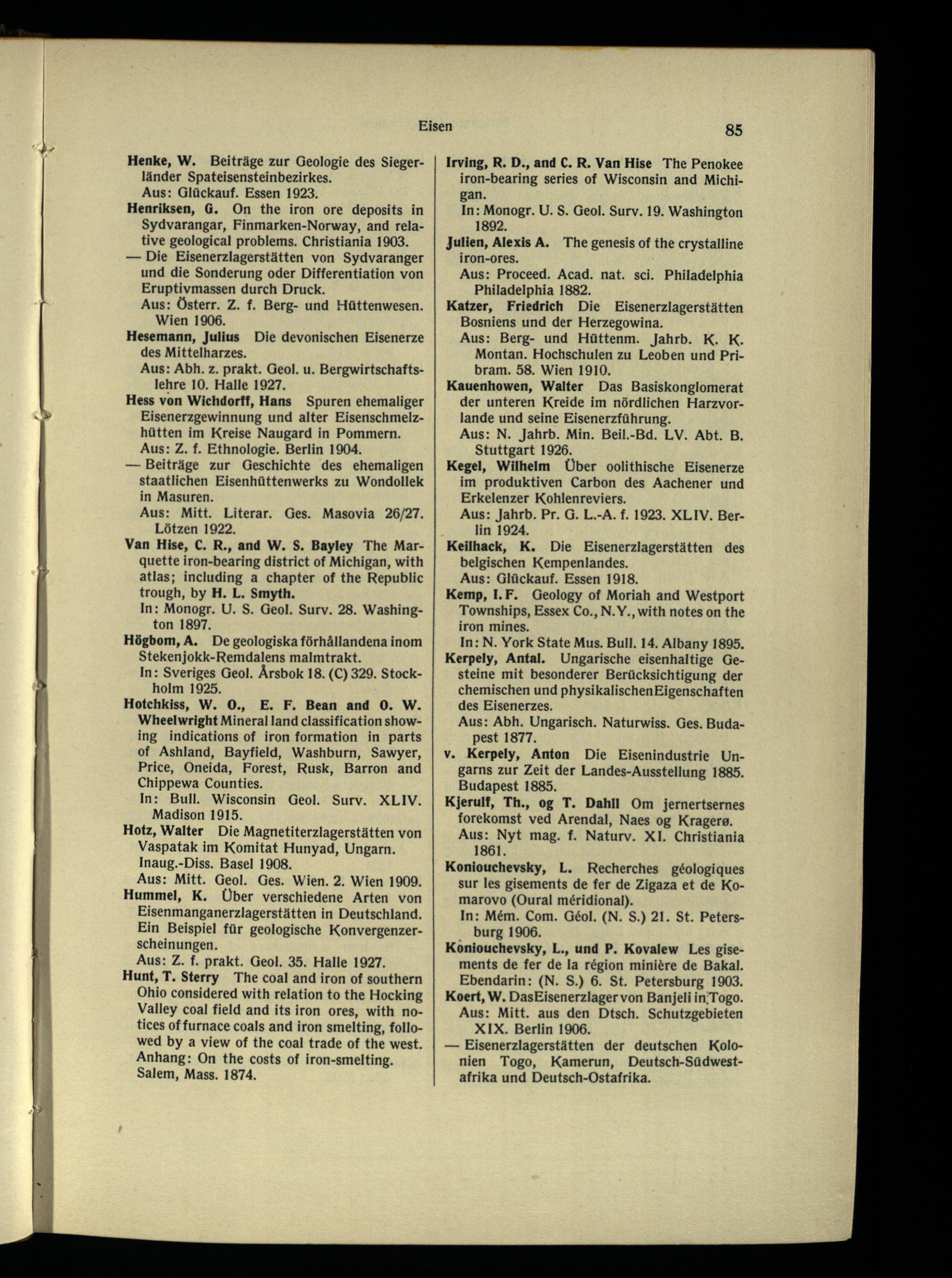 Eisen 85

Henke, W. Beiträge zur Geologie des Siegerländer Spateisensteinbezirkes.
Aus: Glückauf. Essen 1923.

Henriksen, G. On the iron ore deposits in Sydvarangar, Finmarken-Norway, and relative geological problems. Christiania 1903.

— Die Eisenerzlagerstätten von Sydvaranger und die Sonderung oder Differentiation von Eruptivmassen durch Druck.
Aus: Österr. Z. f. Berg- und Hüttenwesen. Wien 1906.

Hesemann, Julius Die devonischen Eisenerze des Mittelharzes.
Aus: Abh. z. prakt. Geol. u. Bergwirtschaftslehre 10. Halle 1927.

Hess von Wichdorff, Hans Spuren ehemaliger Eisenerzgewinnung und alter Eisenschmelzhütten im Kreise Naugard in Pommern.
Aus: Z. f. Ethnologie. Berlin 1904.

— Beiträge zur Geschichte des ehemaligen staatlichen Eisenhüttenwerks zu Wondollek in Masuren.
Aus: Mitt. Literar. Ges. Masovia 26/27. Lötzen 1922.

Van Hise, C. R., and W. S. Bayley The Marquette iron-bearing district of Michigan, with atlas; including a chapter of the Republic trough, by H. L. Smyth.
In: Monogr. U. S. Geol. Surv. 28. Washington 1897.

Högbom, A. De geologiska förhållandena inom Stekenjokk-Remdalens malmtrakt.
In: Sveriges Geol. Årsbok 18. (C) 329. Stockholm 1925.

Hotchkiss, W. O., E. F. Bean and O. W. Wheelwright Mineral land classification showing indications of iron formation in parts of Ashland, Bayfield, Washburn, Sawyer, Price, Oneida, Forest, Rusk, Barron and Chippewa Counties.
In: Bull. Wisconsin Geol. Surv. XLIV. Madison 1915.

Hotz, Walter Die Magnetiterzlagerstätten von Vaspatak im Komitat Hunyad, Ungarn.
Inaug.-Diss. Basel 1908.
Aus: Mitt. Geol. Ges. Wien. 2. Wien 1909.

Hummel, K. Über verschiedene Arten von Eisenmanganerzlagerstätten in Deutschland. Ein Beispiel für geologische Konvergenzerscheinungen.
Aus: Z. f. prakt. Geol. 35. Halle 1927.

Hunt, T. Sterry The coal and iron of southern Ohio considered with relation to the Hocking Valley coal field and its iron ores, with notices of furnace coals and iron smelting, followed by a view of the coal trade of the west.
Anhang: On the costs of iron-smelting.
Salem, Mass. 1874.

Irving, R. D., and C. R. Van Hise The Penokee iron-bearing series of Wisconsin and Michigan.
In: Monogr. U. S. Geol. Surv. 19. Washington 1892.

Julien, Alexis A. The genesis of the crystalline iron-ores.
Aus: Proceed. Acad. nat. sci. Philadelphia Philadelphia 1882.

Katzer, Friedrich Die Eisenerzlagerstätten Bosniens und der Herzegowina.
Aus: Berg- und Hüttenm. Jahrb. K. K. Montan. Hochschulen zu Leoben und Pribram. 58. Wien 1910.

Kauenhowen, Walter Das Basiskonglomerat der unteren Kreide im nördlichen Harzvorlande und seine Eisenerzführung.
Aus: N. Jahrb. Min. Beil.-Bd. LV. Abt. B. Stuttgart 1926.

Kegel, Wilhelm Über oolithische Eisenerze im produktiven Carbon des Aachener und Erkelenzer Kohlenreviers.
Aus: Jahrb. Pr. G. L.-A. f. 1923. XLIV. Berlin 1924.

Keilhack, K. Die Eisenerzlagerstätten des belgischen Kempenlandes.
Aus: Glückauf. Essen 1918.

Kemp, I. F. Geology of Moriah and Westport Townships, Essex Co., N.Y., with notes on the iron mines.
In: N. York State Mus. Bull. 14. Albany 1895.

Kerpely, Antal. Ungarische eisenhaltige Gesteine mit besonderer Berücksichtigung der chemischen und physikalischenEigenschaften des Eisenerzes.
Aus: Abh. Ungarisch. Naturwiss. Ges. Budapest 1877.

v. Kerpely, Anton Die Eisenindustrie Ungarns zur Zeit der Landes-Ausstellung 1885. Budapest 1885.

Kjerulf, Th., og T. Dahll Om jernertsernes forekomst ved Arendal, Naes og Kragerø.
Aus: Nyt mag. f. Naturv. XI. Christiania 1861.

Koniouchevsky, L. Recherches géologiques sur les gisements de fer de Zigaza et de Komarovo (Oural méridional).
In: Mém. Com. Géol. (N. S.) 21. St. Petersburg 1906.

Koniouchevsky, L., und P. Kovalew Les gisements de fer de la région minière de Bakal.
Ebendarin: (N. S.) 6. St. Petersburg 1903.

Koert, W. DasEisenerzlager von Banjeli in Togo.
Aus: Mitt. aus den Dtsch. Schutzgebieten XIX. Berlin 1906.

— Eisenerzlagerstätten der deutschen Kolonien Togo, Kamerun, Deutsch-Südwestafrika und Deutsch-Ostafrika.